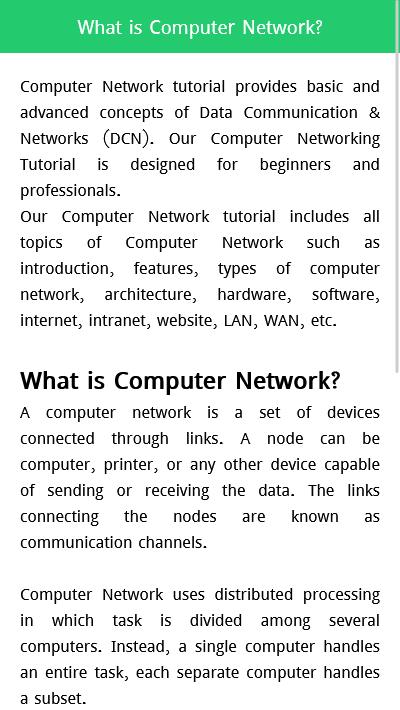 What is Computer Network?

Computer Network tutorial provides basic and advanced concepts of Data Communication & Networks (DCN). Our Computer Networking Tutorial is designed for beginners and professionals.
Our Computer Network tutorial includes all topics of Computer Network such as introduction, features, types of computer network, architecture, hardware, software, internet, intranet, website, LAN, WAN, etc.

What is Computer Network?

A computer network is a set of devices connected through links. A node can be computer, printer, or any other device capable of sending or receiving the data. The links connecting the nodes are known as communication channels.

Computer Network uses distributed processing in which task is divided among several computers. Instead, a single computer handles an entire task, each separate computer handles a subset.